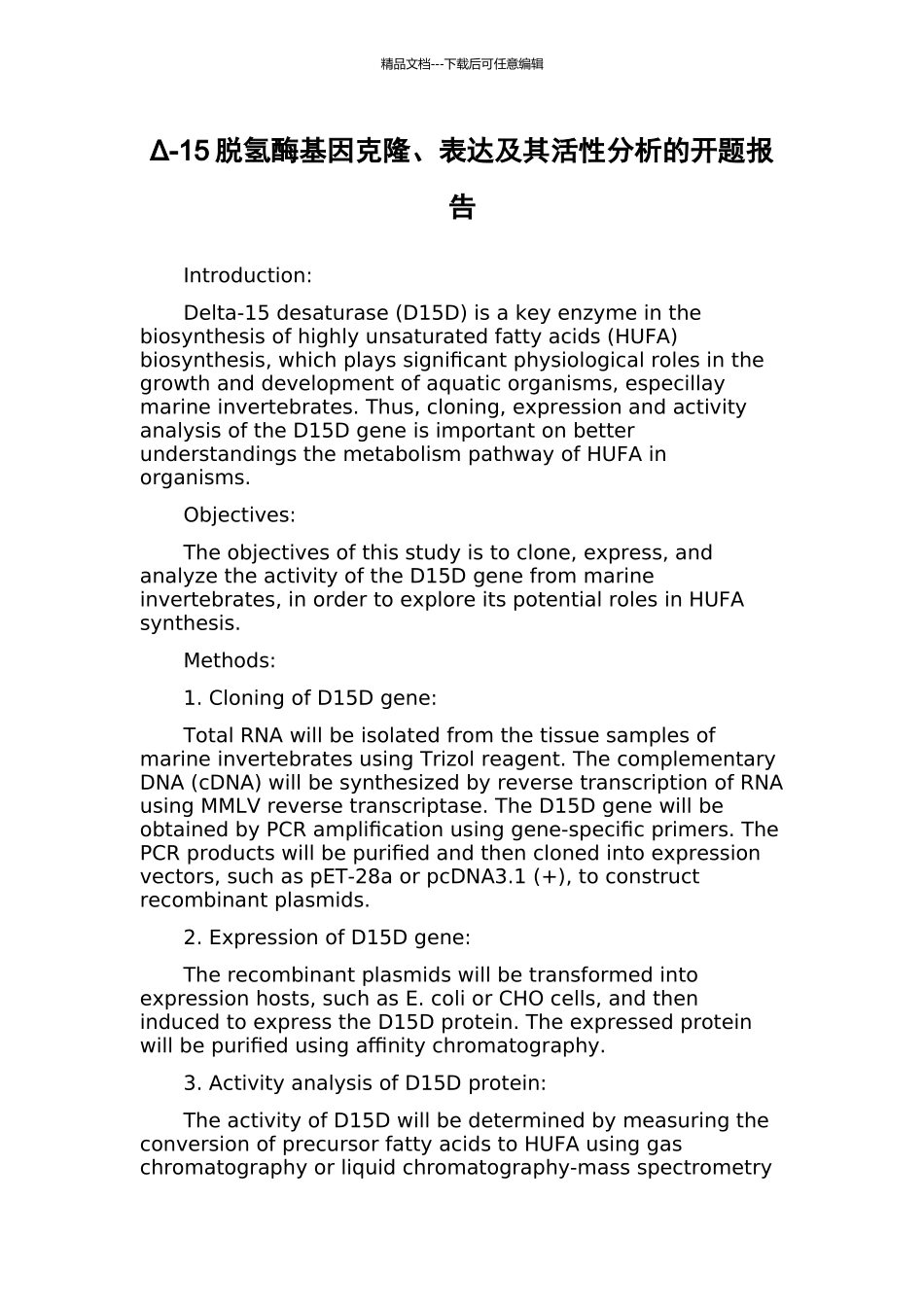 精品文档---下载后可任意编辑

Δ-15脱氢酶基因克隆、表达及其活性分析的开题报告

Introduction:

Delta-15 desaturase (D15D) is a key enzyme in the biosynthesis of highly unsaturated fatty acids (HUFA) biosynthesis, which plays significant physiological roles in the growth and development of aquatic organisms, especillay marine invertebrates. Thus, cloning, expression and activity analysis of the D15D gene is important on better understandings the metabolism pathway of HUFA in organisms.

Objectives:

The objectives of this study is to clone, express, and analyze the activity of the D15D gene from marine invertebrates, in order to explore its potential roles in HUFA synthesis.

Methods:

1. Cloning of D15D gene:

Total RNA will be isolated from the tissue samples of marine invertebrates using Trizol reagent. The complementary DNA (cDNA) will be synthesized by reverse transcription of RNA using MMLV reverse transcriptase. The D15D gene will be obtained by PCR amplification using gene-specific primers. The PCR products will be purified and then cloned into expression vectors, such as pET-28a or pcDNA3.1 (+), to construct recombinant plasmids.

2. Expression of D15D gene:

The recombinant plasmids will be transformed into expression hosts, such as E. coli or CHO cells, and then induced to express the D15D protein. The expressed protein will be purified using affinity chromatography.

3. Activity analysis of D15D protein:

The activity of D15D will be determined by measuring the conversion of precursor fatty acids to HUFA using gas chromatography or liquid chromatography-mass spectrometry